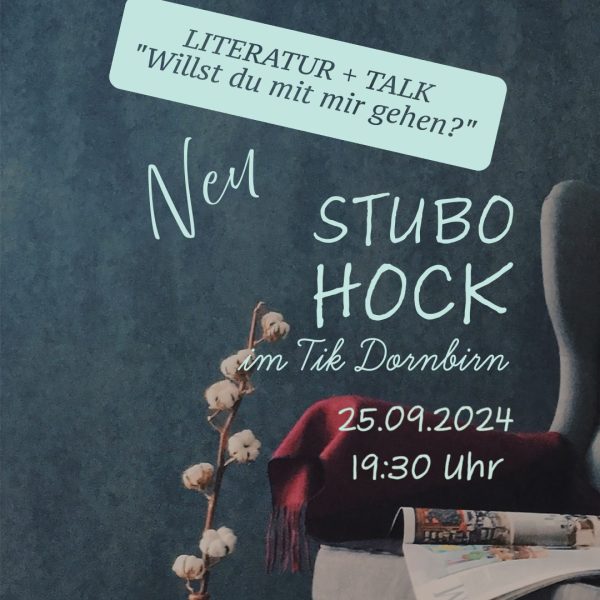 LITERATUR + TALK
"Willst du mit mir gehen?"

Neu

STUBO
HOCK

im Tik Dornbirn

25.09.2024
19:30 Uhr